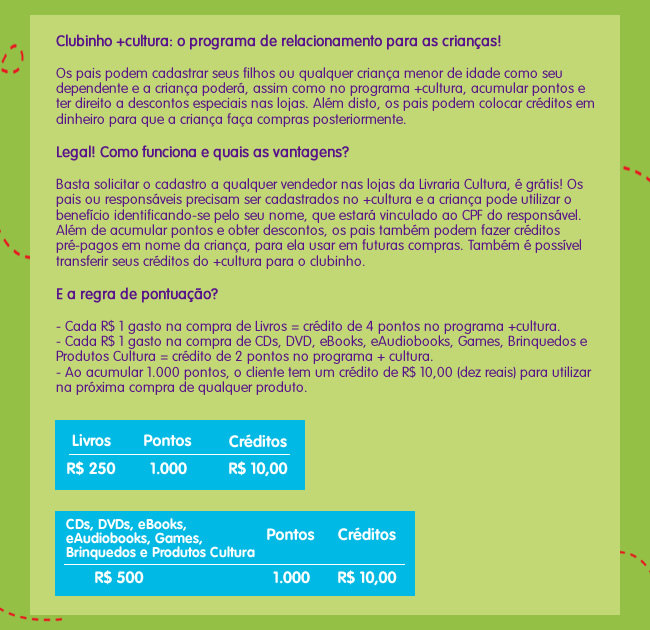 Clubinho +cultura: o programa de relacionamento para as crianças!

Os pais podem cadastrar seus filhos ou qualquer criança menor de idade como seu dependente e a criança poderá, assim como no programa +cultura, acumular pontos e ter direito a descontos especiais nas lojas. Além disto, os pais podem colocar créditos em dinheiro para que a criança faça compras posteriormente.

Legal! Como funciona e quais as vantagens?

Basta solicitar o cadastro a qualquer vendedor nas lojas da Livraria Cultura, é grátis! Os pais ou responsáveis precisam ser cadastrados no +cultura e a criança pode utilizar o benefício identificando-se pelo seu nome, que estará vinculado ao CPF do responsável. Além de acumular pontos e obter descontos, os pais também podem fazer créditos pré-pagos em nome da criança, para ela usar em futuras compras. Também é possível transferir seus créditos do +cultura para o clubinho.

E a regra de pontuação?

- Cada R$ 1 gasto na compra de Livros = crédito de 4 pontos no programa +cultura.
- Cada R$ 1 gasto na compra de CDs, DVD, eBooks, eAudiobooks, Games, Brinquedos e Produtos Cultura = crédito de 2 pontos no programa + cultura.
- Ao acumular 1.000 pontos, o cliente tem um crédito de R$ 10,00 (dez reais) para utilizar na próxima compra de qualquer produto.

| Livros | Pontos | Créditos |
|---|---|---|
| R$ 250 | 1.000 | R$ 10,00 |

| CDs, DVDs, eBooks, eAudiobooks, Games, Brinquedos e Produtos Cultura | Pontos | Créditos |
|---|---|---|
| R$ 500 | 1.000 | R$ 10,00 |